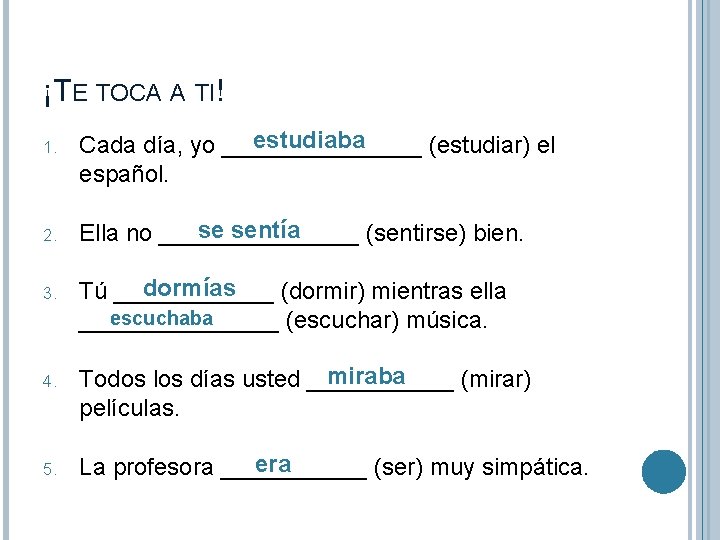 ¡TE TOCA A TI!

1. Cada día, yo estudiaba (estudiar) el español.

2. Ella no se sentía (sentirse) bien.

3. Tú dormías (dormir) mientras ella escuchaba (escuchar) música.

4. Todos los días usted miraba (mirar) películas.

5. La profesora era (ser) muy simpática.